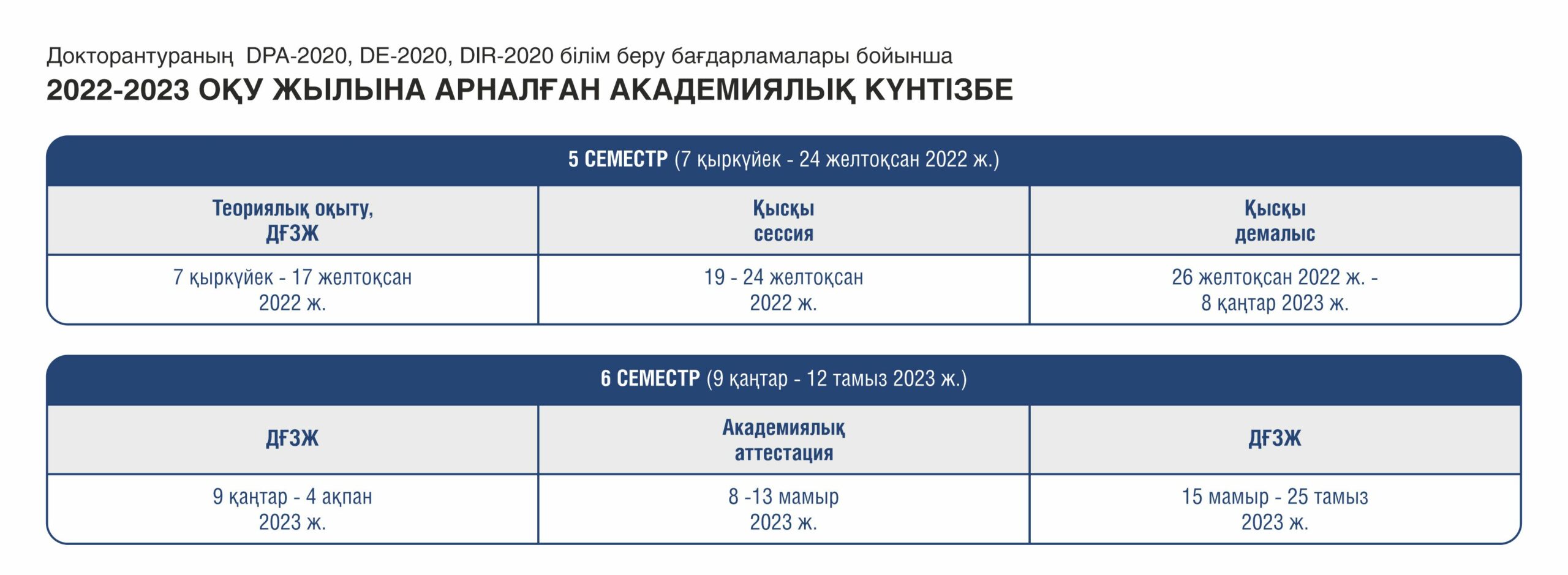 Докторантураның DPA-2020, DE-2020, DIR-2020 білім беру бағдарламалары бойынша
2022-2023 ОҚУ ЖЫЛЫНА АРНАЛҒАН АКАДЕМИЯЛЫҚ КҮНТІЗБЕ

5 СЕМЕСТР (7 қыркүйек - 24 желтоқсан 2022 ж.)

| Теориялық оқыту, ДҒЗЖ | Қысқы сессия | Қысқы демалыс |
|---|---|---|
| 7 қыркүйек - 17 желтоқсан 2022 ж. | 19 - 24 желтоқсан 2022 ж. | 26 желтоқсан 2022 ж. - 8 қаңтар 2023 ж. |

6 СЕМЕСТР (9 қаңтар - 12 тамыз 2023 ж.)

| ДҒЗЖ | Академиялық аттестация | ДҒЗЖ |
|---|---|---|
| 9 қаңтар - 4 ақпан 2023 ж. | 8 -13 мамыр 2023 ж. | 15 мамыр - 25 тамыз 2023 ж. |